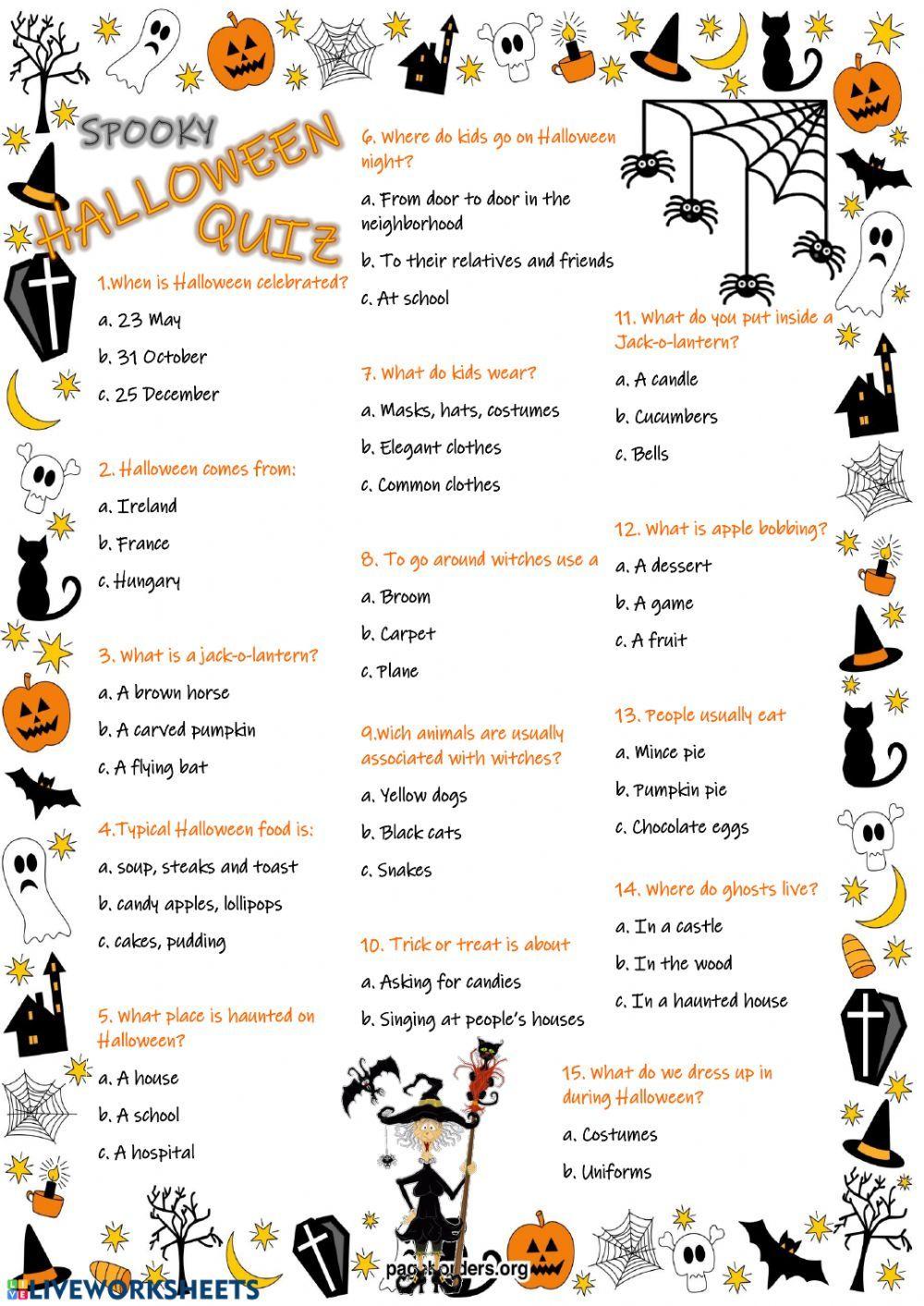 SPOOKY
HALLOWEEN
QUIZ

1.When is Halloween celebrated?
a. 23 May
b. 31 October
c. 25 December

2. Halloween comes from:
a. Ireland
b. France
c. Hungary

3. What is a jack-o-lantern?
a. A brown horse
b. A carved pumpkin
c. A flying bat

4.Typical Halloween food is:
a. soup, steaks and toast
b. candy apples, lollipops
c. cakes, pudding

5. What place is haunted on Halloween?
a. A house
b. A school
c. A hospital

6. Where do kids go on Halloween night?
a. From door to door in the neighborhood
b. To their relatives and friends
c. At school

7. What do kids wear?
a. Masks, hats, costumes
b. Elegant clothes
c. Common clothes

8. To go around witches use a
a. Broom
b. Carpet
c. Plane

9.wich animals are usually associated with witches?
a. Yellow dogs
b. Black cats
c. Snakes

10. Trick or treat is about
a. Asking for candies
b. Singing at people's houses

11. What do you put inside a Jack-o-lantern?
a. A candle
b. Cucumbers
c. Bells

12. What is apple bobbing?
a. A dessert
b. A game
c. A fruit

13. People usually eat
a. Mince pie
b. Pumpkin pie
c. Chocolate eggs

14. Where do ghosts live?
a. In a castle
b. In the wood
c. In a haunted house

15. What do we dress up in during Halloween?
a. Costumes
b. Uniforms

pageborders.org

LIVEWORKSHEETS